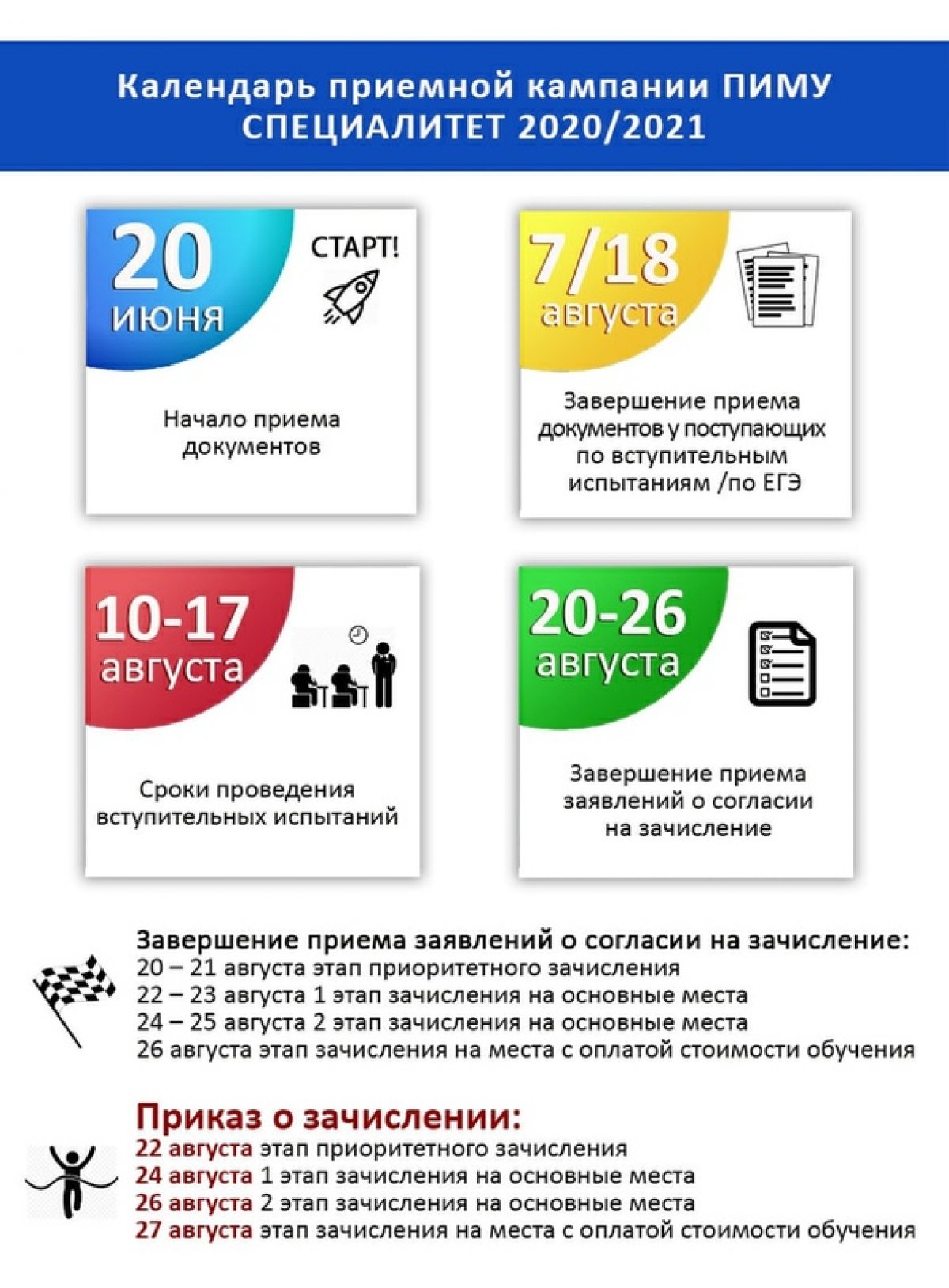 Календарь приемной кампании ПИМУ
СПЕЦИАЛИТЕТ 2020/2021

20 июня

СТАРТ!

Начало приема документов

7/18 августа

Завершение приема документов у поступающих по вступительным испытаниям /по ЕГЭ

10-17 августа

Сроки проведения вступительных испытаний

20-26 августа

Завершение приема заявлений о согласии на зачисление

Завершение приема заявлений о согласии на зачисление:
20 – 21 августа этап приоритетного зачисления
22 – 23 августа 1 этап зачисления на основные места
24 – 25 августа 2 этап зачисления на основные места
26 августа этап зачисления на места с оплатой стоимости обучения

Приказ о зачислении:
22 августа этап приоритетного зачисления
24 августа 1 этап зачисления на основные места
26 августа 2 этап зачисления на основные места
27 августа этап зачисления на места с оплатой стоимости обучения